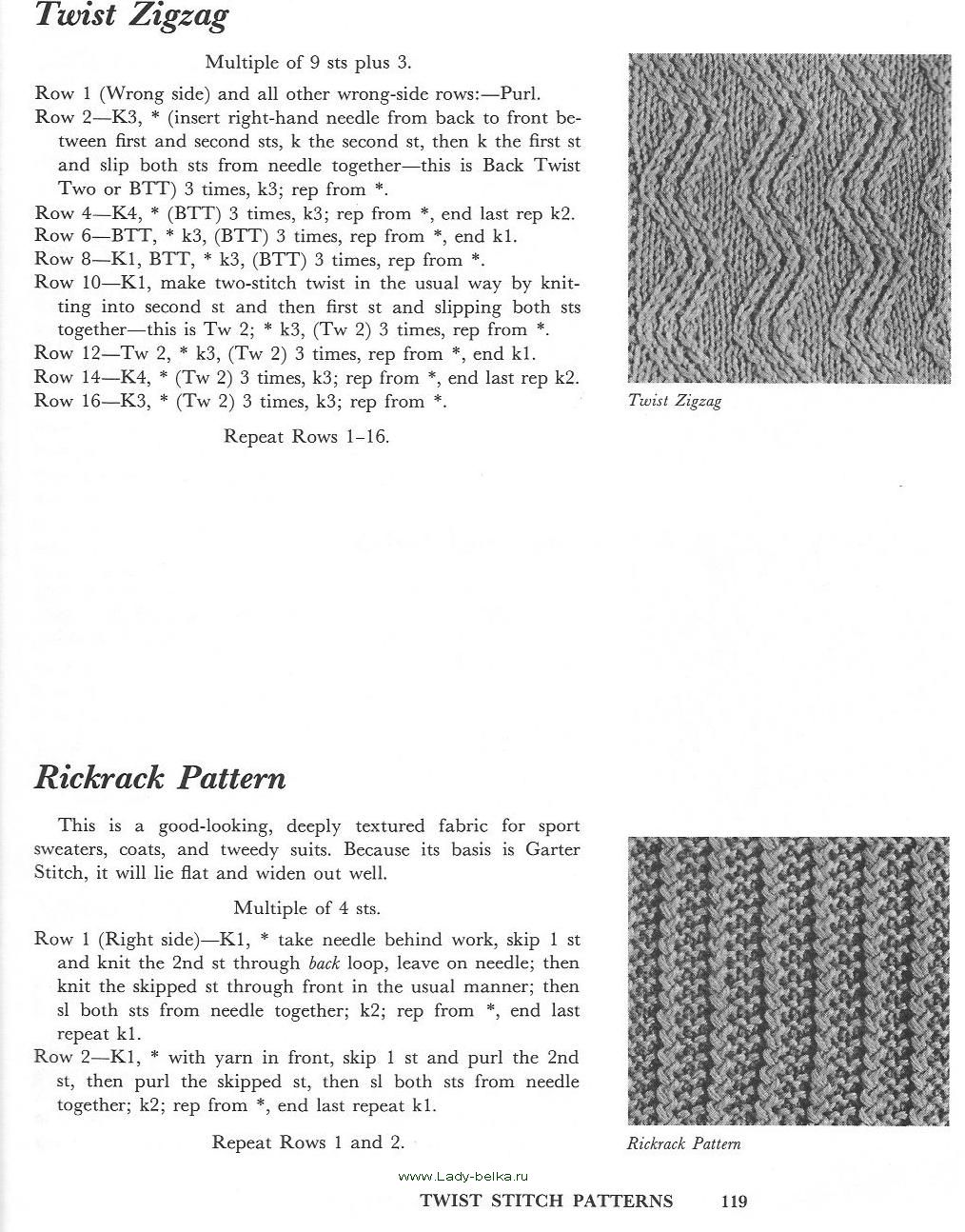 Twist Zigzag

Multiple of 9 sts plus 3.

Row 1 (Wrong side) and all other wrong-side rows:—Purl.
Row 2—K3, * (insert right-hand needle from back to front between first and second sts, k the second st, then k the first st and slip both sts from needle together—this is Back Twist Two or BTT) 3 times, k3; rep from *.
Row 4—K4, * (BTT) 3 times, k3; rep from *, end last rep k2.
Row 6—BTT, * k3, (BTT) 3 times, rep from *, end k1.
Row 8—K1, BTT, * k3, (BTT) 3 times, rep from *.
Row 10—K1, make two-stitch twist in the usual way by knitting into second st and then first st and slipping both sts together—this is Tw 2; * k3, (Tw 2) 3 times, rep from *.
Row 12—Tw 2, * k3, (Tw 2) 3 times, rep from *, end k1.
Row 14—K4, * (Tw 2) 3 times, k3; rep from *, end last rep k2.
Row 16—K3, * (Tw 2) 3 times, k3; rep from *.

Repeat Rows 1–16.

Twist Zigzag

Rickrack Pattern

This is a good-looking, deeply textured fabric for sport sweaters, coats, and tweedy suits. Because its basis is Garter Stitch, it will lie flat and widen out well.

Multiple of 4 sts.

Row 1 (Right side)—K1, * take needle behind work, skip 1 st and knit the 2nd st through back loop, leave on needle; then knit the skipped st through front in the usual manner; then sl both sts from needle together; k2; rep from *, end last repeat k1.
Row 2—K1, * with yarn in front, skip 1 st and purl the 2nd st, then purl the skipped st, then sl both sts from needle together; k2; rep from *, end last repeat k1.

Repeat Rows 1 and 2.

Rickrack Pattern

www.Lady-belka.ru

TWIST STITCH PATTERNS 119